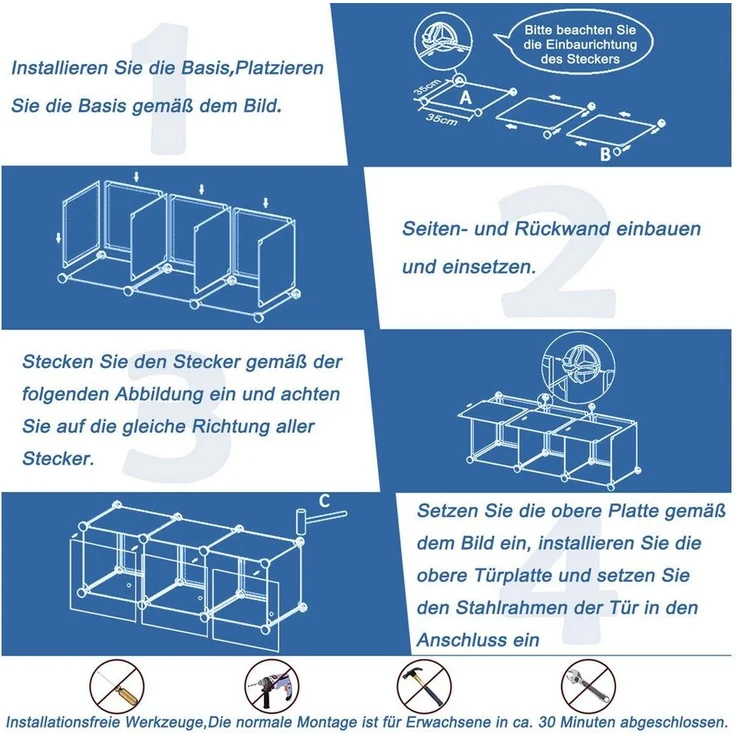 1

Installieren Sie die Basis,Platzieren Sie die Basis gemäß dem Bild.

Bitte beachten Sie die Einbaurichtung des Steckers

35cm
35cm
A
B

2

Seiten- und Rückwand einbauen und einsetzen.

3

Stecken Sie den Stecker gemäß der folgenden Abbildung ein und achten Sie auf die gleiche Richtung aller Stecker.

C

4

Setzen Sie die obere Platte gemäß dem Bild ein, installieren Sie die obere Türplatte und setzen Sie den Stahlrahmen der Tür in den Anschluss ein

Installationsfreie Werkzeuge,Die normale Montage ist für Erwachsene in ca. 30 Minuten abgeschlossen.